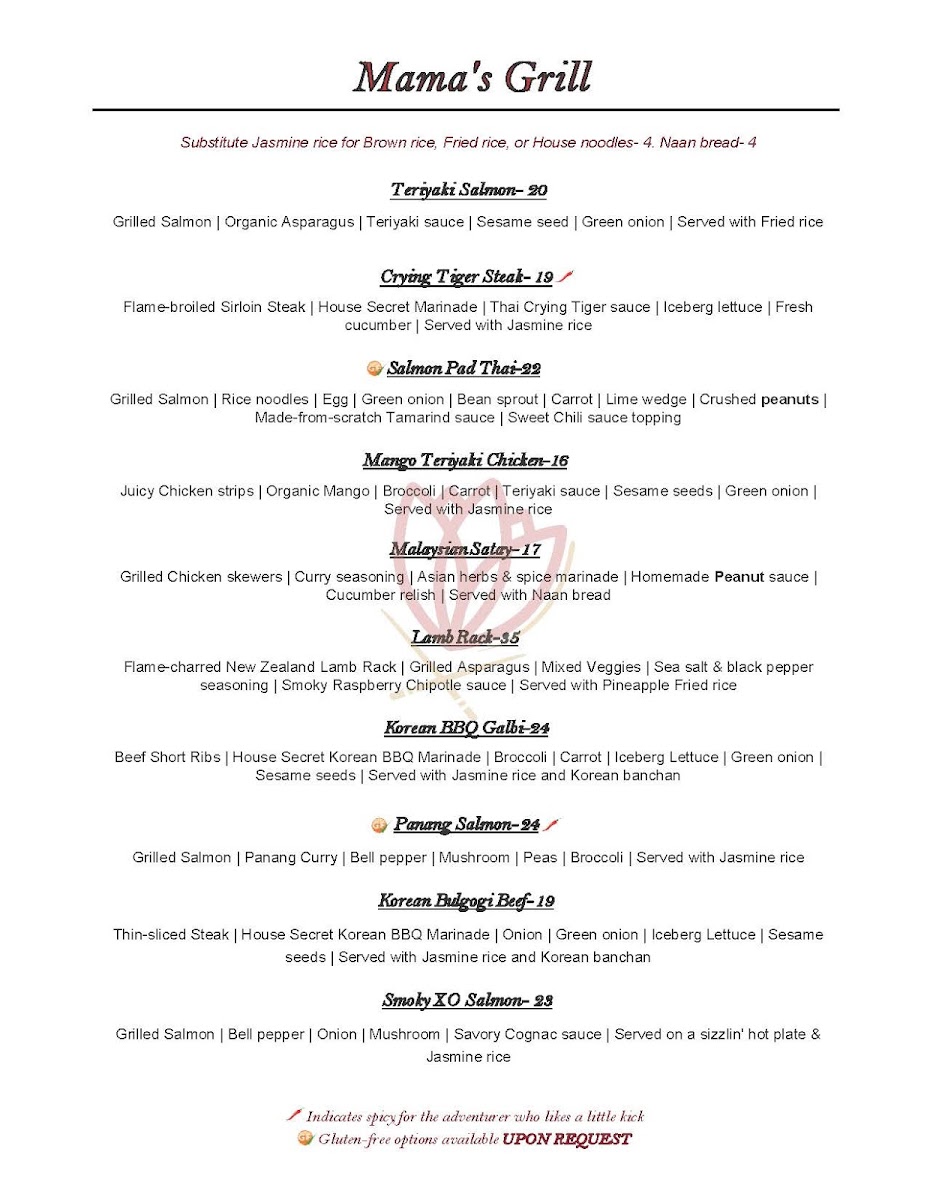 Mama's Grill

Substitute Jasmine rice for Brown rice, Fried rice, or House noodles- 4. Naan bread- 4

Teriyaki Salmon- 20

Grilled Salmon | Organic Asparagus | Teriyaki sauce | Sesame seed | Green onion | Served with Fried rice

Crying Tiger Steak- 19

Flame-broiled Sirloin Steak | House Secret Marinade | Thai Crying Tiger sauce | Iceberg lettuce | Fresh cucumber | Served with Jasmine rice

Salmon Pad Thai-22

Grilled Salmon | Rice noodles | Egg | Green onion | Bean sprout | Carrot | Lime wedge | Crushed peanuts | Made-from-scratch Tamarind sauce | Sweet Chili sauce topping

Mango Teriyaki Chicken-16

Juicy Chicken strips | Organic Mango | Broccoli | Carrot | Teriyaki sauce | Sesame seeds | Green onion | Served with Jasmine rice

Malaysian Satay- 17

Grilled Chicken skewers | Curry seasoning | Asian herbs & spice marinade | Homemade Peanut sauce | Cucumber relish | Served with Naan bread

Lamb Rack-35

Flame-charred New Zealand Lamb Rack | Grilled Asparagus | Mixed Veggies | Sea salt & black pepper seasoning | Smoky Raspberry Chipotle sauce | Served with Pineapple Fried rice

Korean BBQ Galbi-24

Beef Short Ribs | House Secret Korean BBQ Marinade | Broccoli | Carrot | Iceberg Lettuce | Green onion | Sesame seeds | Served with Jasmine rice and Korean banchan

Panang Salmon-24

Grilled Salmon | Panang Curry | Bell pepper | Mushroom | Peas | Broccoli | Served with Jasmine rice

Korean Bulgogi Beef- 19

Thin-sliced Steak | House Secret Korean BBQ Marinade | Onion | Green onion | Iceberg Lettuce | Sesame seeds | Served with Jasmine rice and Korean banchan

Smoky XO Salmon- 23

Grilled Salmon | Bell pepper | Onion | Mushroom | Savory Cognac sauce | Served on a sizzlin' hot plate & Jasmine rice

Indicates spicy for the adventurer who likes a little kick
Gluten-free options available UPON REQUEST